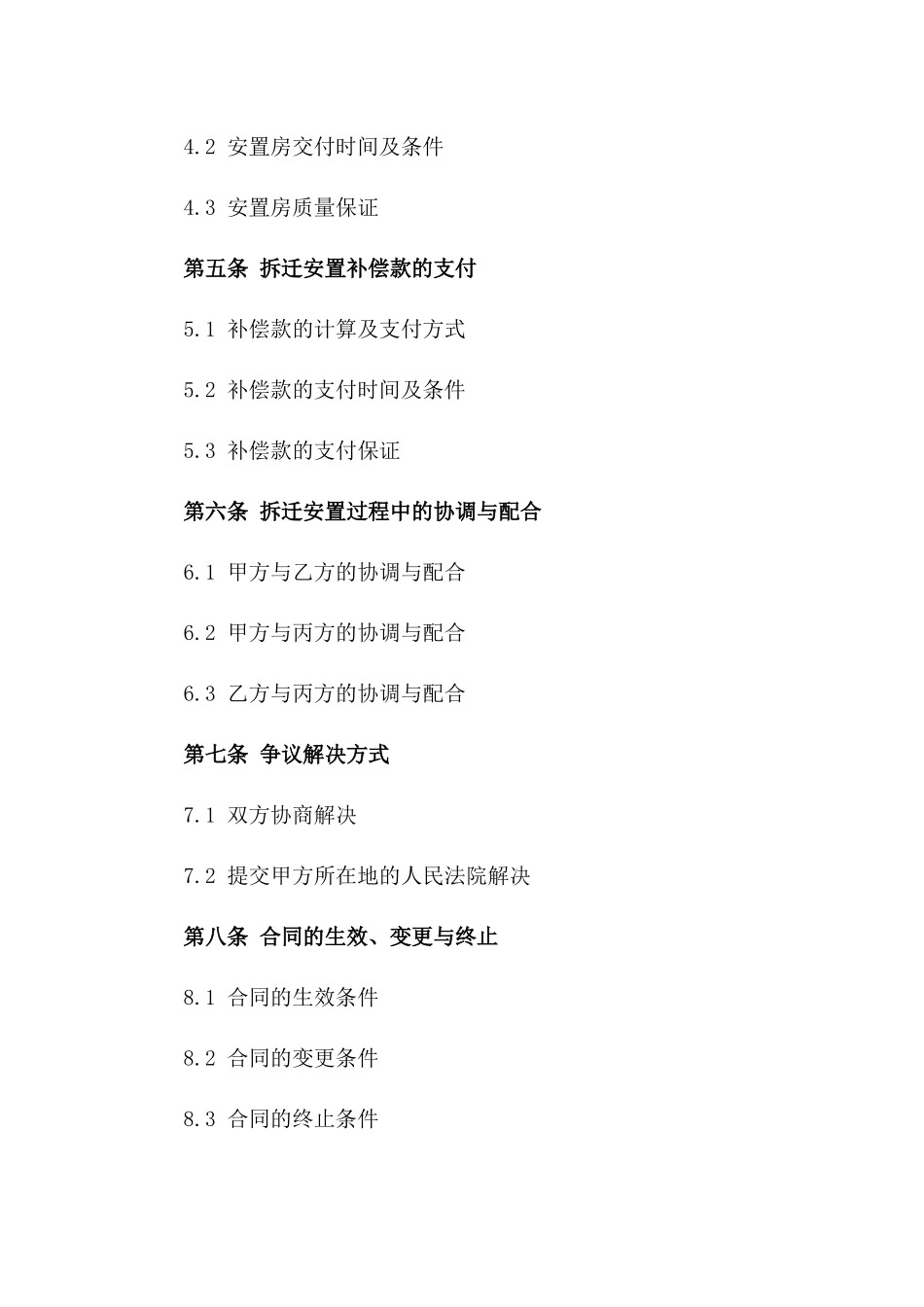 4.2 安置房交付时间及条件

4.3 安置房质量保证

第五条 拆迁安置补偿款的支付

5.1 补偿款的计算及支付方式

5.2 补偿款的支付时间及条件

5.3 补偿款的支付保证

第六条 拆迁安置过程中的协调与配合

6.1 甲方与乙方的协调与配合

6.2 甲方与丙方的协调与配合

6.3 乙方与丙方的协调与配合

第七条 争议解决方式

7.1 双方协商解决

7.2 提交甲方所在地的人民法院解决

第八条 合同的生效、变更与终止

8.1 合同的生效条件

8.2 合同的变更条件

8.3 合同的终止条件